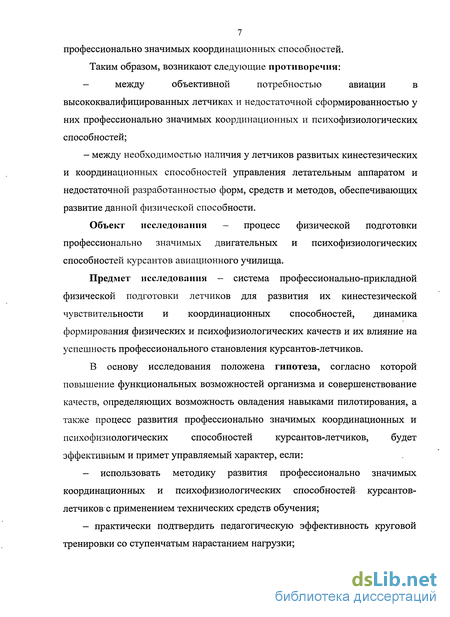 7

профессионально значимых координационных способностей.

Таким образом, возникают следующие противоречия:

– между объективной потребностью авиации в высококвалифицированных летчиках и недостаточной сформированностью у них профессионально значимых координационных и психофизиологических способностей;

– между необходимостью наличия у летчиков развитых кинестезических и координационных способностей управления летательным аппаратом и недостаточной разработанностью форм, средств и методов, обеспечивающих развитие данной физической способности.

Объект исследования – процесс физической подготовки профессионально значимых двигательных и психофизиологических способностей курсантов авиационного училища.

Предмет исследования – система профессионально-прикладной физической подготовки летчиков для развития их кинестезической чувствительности и координационных способностей, динамика формирования физических и психофизиологических качеств и их влияние на успешность профессионального становления курсантов-летчиков.

В основу исследования положена гипотеза, согласно которой повышение функциональных возможностей организма и совершенствование качеств, определяющих возможность овладения навыками пилотирования, а также процесс развития профессионально значимых координационных и психофизиологических способностей курсантов-летчиков, будет эффективным и примет управляемый характер, если:

– использовать методику развития профессионально значимых координационных и психофизиологических способностей курсантов-летчиков с применением технических средств обучения;

– практически подтвердить педагогическую эффективность круговой тренировки со ступенчатым нарастанием нагрузки;

dsLib.net
библиотека диссертаций